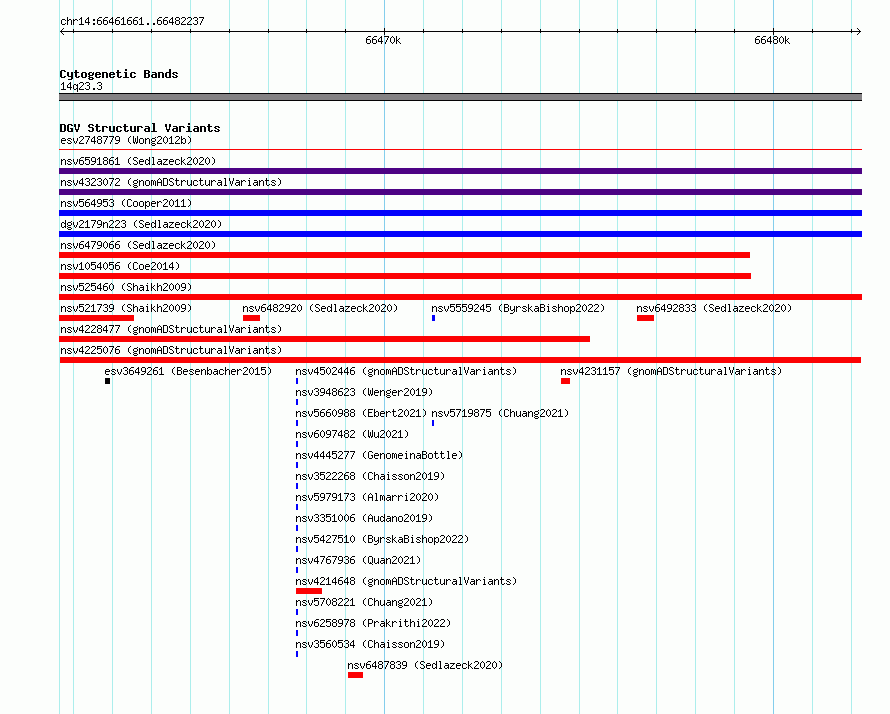 chr14:66461661..66482237

66470k

66480k

Cytogenetic Bands
14q23.3

DGV Structural Variants
esv2748779 (Wong2012b)
nsv6591861 (Sedlazeck2020)
nsv4323072 (gnomADStructuralVariants)
nsv564953 (Cooper2011)
dgv2179n223 (Sedlazeck2020)
nsv6479066 (Sedlazeck2020)
nsv1054056 (Coe2014)
nsv525460 (Shaikh2009)
nsv521739 (Shaikh2009) nsv6482920 (Sedlazeck2020) nsv5559245 (ByrskaBishop2022) nsv6492833 (Sedlazeck2020)
nsv4228477 (gnomADStructuralVariants)
nsv4225076 (gnomADStructuralVariants)
esv3649261 (Besenbacher2015) nsv4502446 (gnomADStructuralVariants) nsv4231157 (gnomADStructuralVariants)
nsv3948623 (Wenger2019)
nsv5660988 (Ebert2021) nsv5719875 (Chuang2021)
nsv6097482 (Wu2021)
nsv4445277 (GenomeinaBottle)
nsv3522268 (Chaisson2019)
nsv5979173 (Almarri2020)
nsv3351006 (Audano2019)
nsv5427510 (ByrskaBishop2022)
nsv4767936 (Quan2021)
nsv4214648 (gnomADStructuralVariants)
nsv5708221 (Chuang2021)
nsv6258978 (Prakrithi2022)
nsv3560534 (Chaisson2019)
nsv6487839 (Sedlazeck2020)